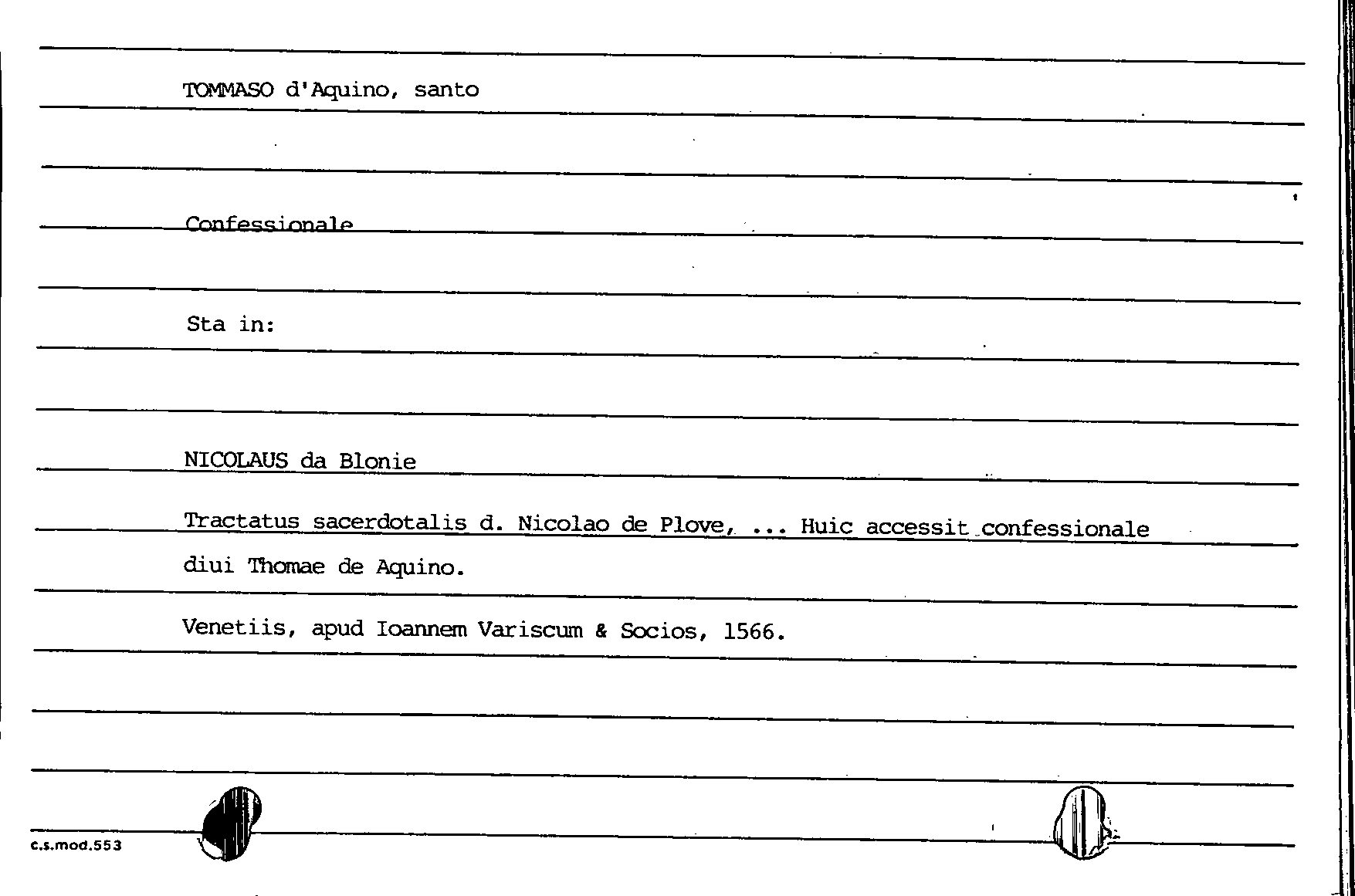 TOMMASO d'Aquino, santo

Confessionale

Sta in:

NICOLAUS da Blonie

Tractatus sacerdotalis d. Nicolao de Plove, ... Huic accessit confessionale diui Thomae de Aquino.

Venetiis, apud Ioannem Variscum & Socios, 1566.

c.s.mod.553